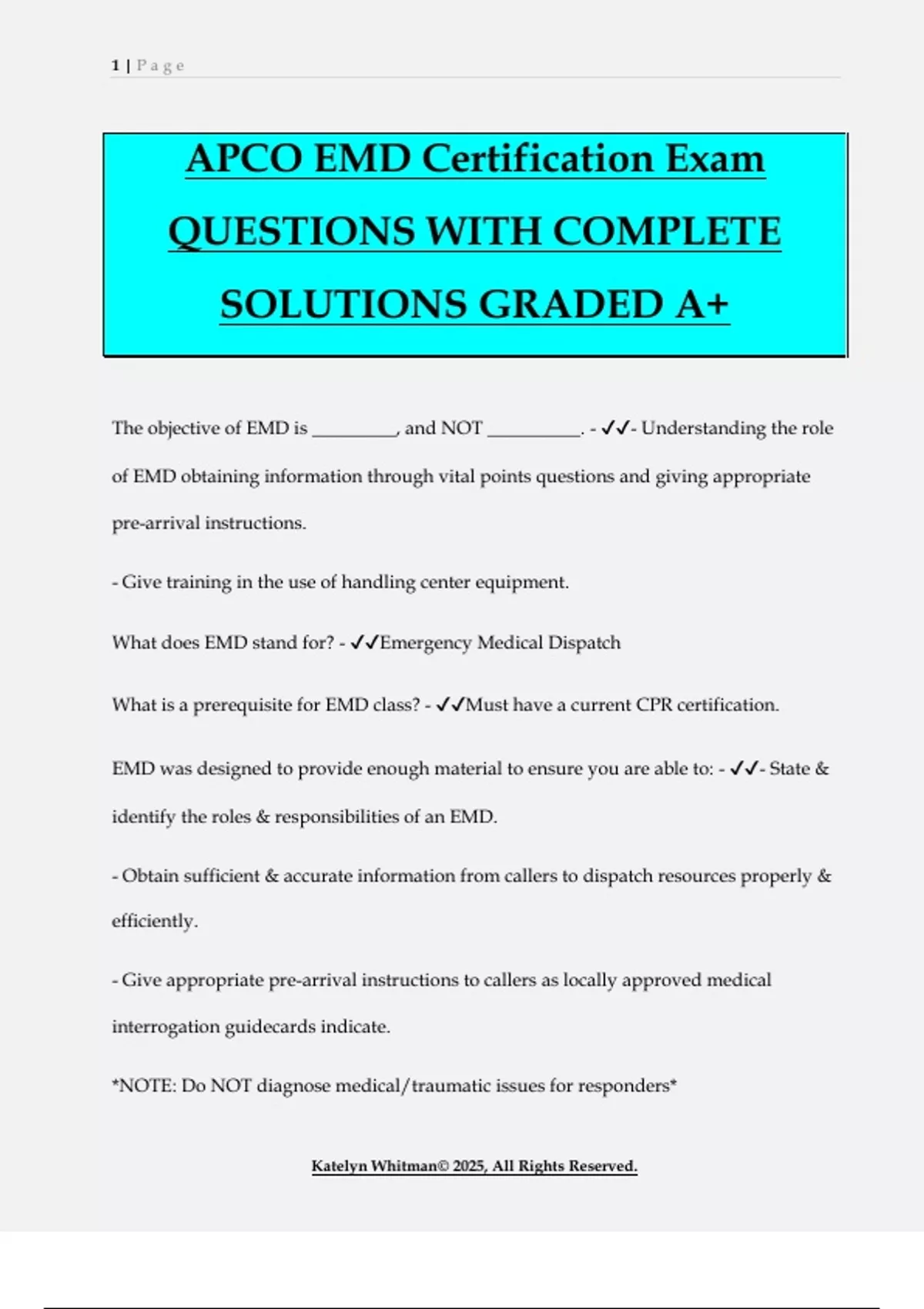 1 | Page

APCO EMD Certification Exam QUESTIONS WITH COMPLETE SOLUTIONS GRADED A+

The objective of EMD is _________, and NOT __________. - ✓✓- Understanding the role of EMD obtaining information through vital points questions and giving appropriate pre-arrival instructions.

- Give training in the use of handling center equipment.

What does EMD stand for? - ✓✓Emergency Medical Dispatch

What is a prerequisite for EMD class? - ✓✓Must have a current CPR certification.

EMD was designed to provide enough material to ensure you are able to: - ✓✓- State & identify the roles & responsibilities of an EMD.

- Obtain sufficient & accurate information from callers to dispatch resources properly & efficiently.

- Give appropriate pre-arrival instructions to callers as locally approved medical interrogation guidecards indicate.

*NOTE: Do NOT diagnose medical/traumatic issues for responders*

Katelyn Whitman© 2025, All Rights Reserved.